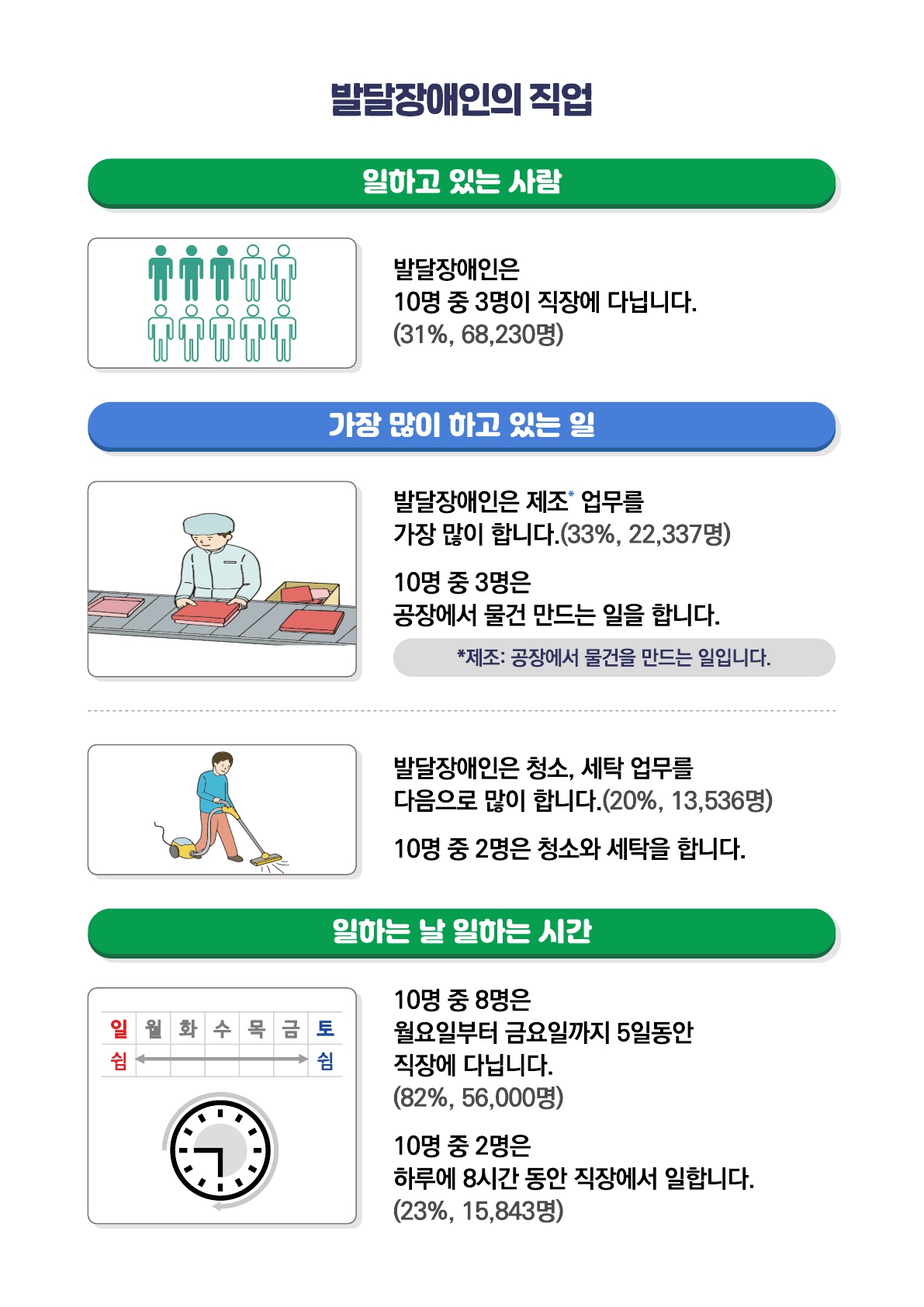 발달장애인의 직업

일하고 있는 사람

발달장애인은
10명 중 3명이 직장에 다닙니다.
(31%, 68,230명)

가장 많이 하고 있는 일

발달장애인은 제조* 업무를
가장 많이 합니다.(33%, 22,337명)

10명 중 3명은
공장에서 물건 만드는 일을 합니다.

*제조: 공장에서 물건을 만드는 일입니다.

발달장애인은 청소, 세탁 업무를
다음으로 많이 합니다.(20%, 13,536명)

10명 중 2명은 청소와 세탁을 합니다.

일하는 날 일하는 시간

| 일 | 월 | 화 | 수 | 목 | 금 | 토 |
|---|---|---|---|---|---|---|
| 쉼 | | | | | | 쉼 |

10명 중 8명은
월요일부터 금요일까지 5일동안
직장에 다닙니다.
(82%, 56,000명)

10명 중 2명은
하루에 8시간 동안 직장에서 일합니다.
(23%, 15,843명)